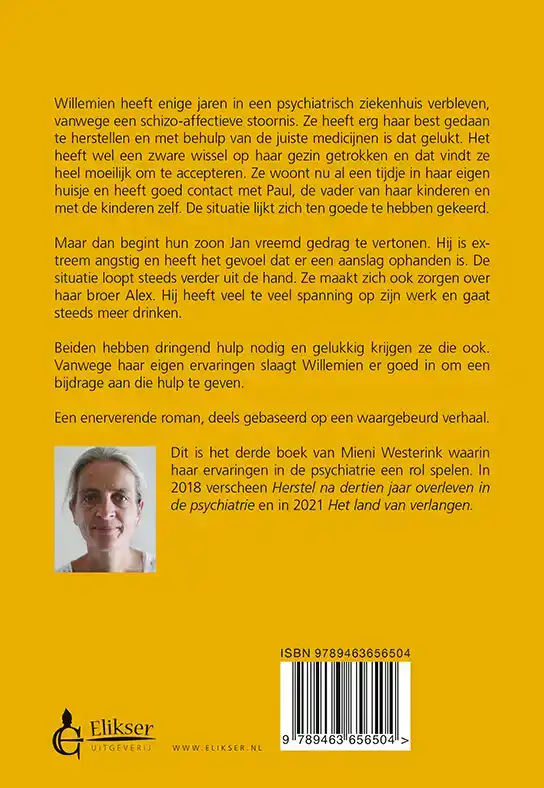 Willemien heeft enige jaren in een psychiatrisch ziekenhuis verbleven, vanwege een schizo-affectieve stoornis. Ze heeft erg haar best gedaan te herstellen en met behulp van de juiste medicijnen is dat gelukt. Het heeft wel een zware wissel op haar gezin getrokken en dat vindt ze heel moeilijk om te accepteren. Ze woont nu al een tijdje in haar eigen huisje en heeft goed contact met Paul, de vader van haar kinderen en met de kinderen zelf. De situatie lijkt zich ten goede te hebben gekeerd.

Maar dan begint hun zoon Jan vreemd gedrag te vertonen. Hij is extreem angstig en heeft het gevoel dat er een aanslag ophanden is. De situatie loopt steeds verder uit de hand. Ze maakt zich ook zorgen over haar broer Alex. Hij heeft veel te veel spanning op zijn werk en gaat steeds meer drinken.

Beiden hebben dringend hulp nodig en gelukkig krijgen ze die ook. Vanwege haar eigen ervaringen slaagt Willemien er goed in om een bijdrage aan die hulp te geven.

Een enerverende roman, deels gebaseerd op een waargebeurd verhaal.

Dit is het derde boek van Mieni Westerink waarin haar ervaringen in de psychiatrie een rol spelen. In 2018 verscheen Herstel na dertien jaar overleven in de psychiatrie en in 2021 Het land van verlangen.

ISBN 9789463656504

9 789463 656504 >

Elikser
UITGEVERIJ

WWW.ELIKSER.NL